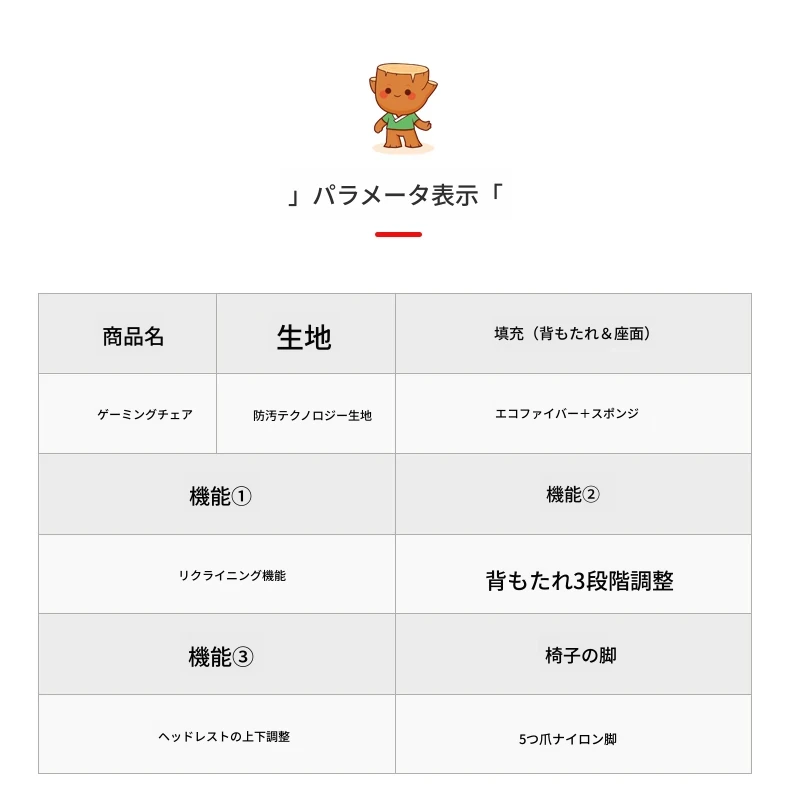 」パラメータ表示「

| 商品名 | 生地 | 填充（背もたれ＆座面） |
|---|---|---|
| ゲーミングチェア | 防汚テクノロジー生地 | エコファイバー＋スポンジ |

| 機能① | 機能② |
|---|---|
| リクライニング機能 | 背もたれ3段階調整 |
| 機能③ | 椅子の脚 |
| ヘッドレストの上下調整 | 5つ爪ナイロン脚 |